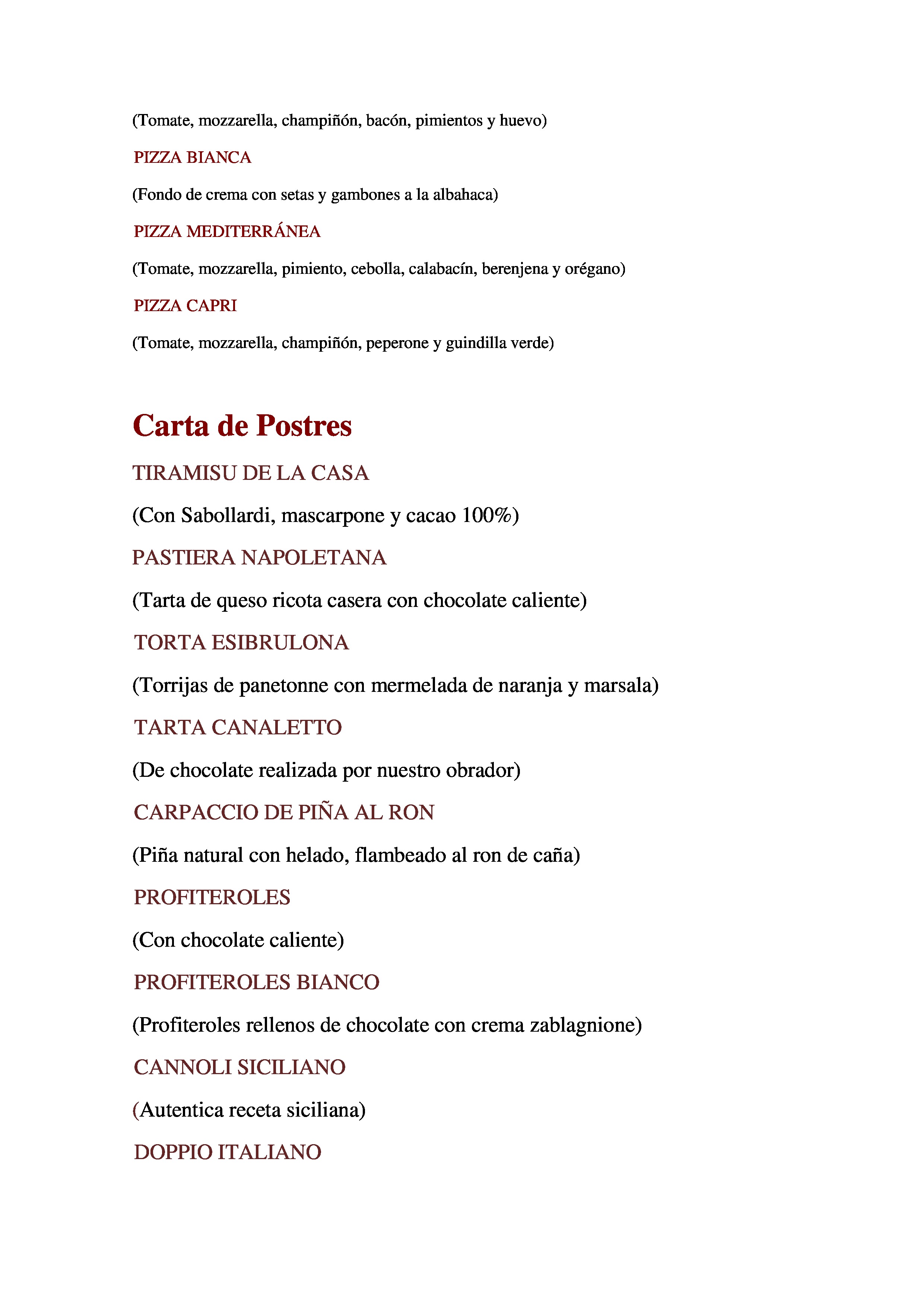 (Tomate, mozzarella, champiñón, bacón, pimientos y huevo)

PIZZA BIANCA

(Fondo de crema con setas y gambones a la albahaca)

PIZZA MEDITERRÁNEA

(Tomate, mozzarella, pimiento, cebolla, calabacín, berenjena y orégano)

PIZZA CAPRI

(Tomate, mozzarella, champiñón, peperone y guindilla verde)

Carta de Postres

TIRAMISU DE LA CASA

(Con Sabollardi, mascarpone y cacao 100%)

PASTIERA NAPOLETANA

(Tarta de queso ricota casera con chocolate caliente)

TORTA ESIBRULONA

(Torrijas de panetonne con mermelada de naranja y marsala)

TARTA CANALETTO

(De chocolate realizada por nuestro obrador)

CARPACCIO DE PIÑA AL RON

(Piña natural con helado, flambeado al ron de caña)

PROFITEROLES

(Con chocolate caliente)

PROFITEROLES BIANCO

(Profiteroles rellenos de chocolate con crema zablagnione)

CANNOLI SICILIANO

(Autentica receta siciliana)

DOPPIO ITALIANO